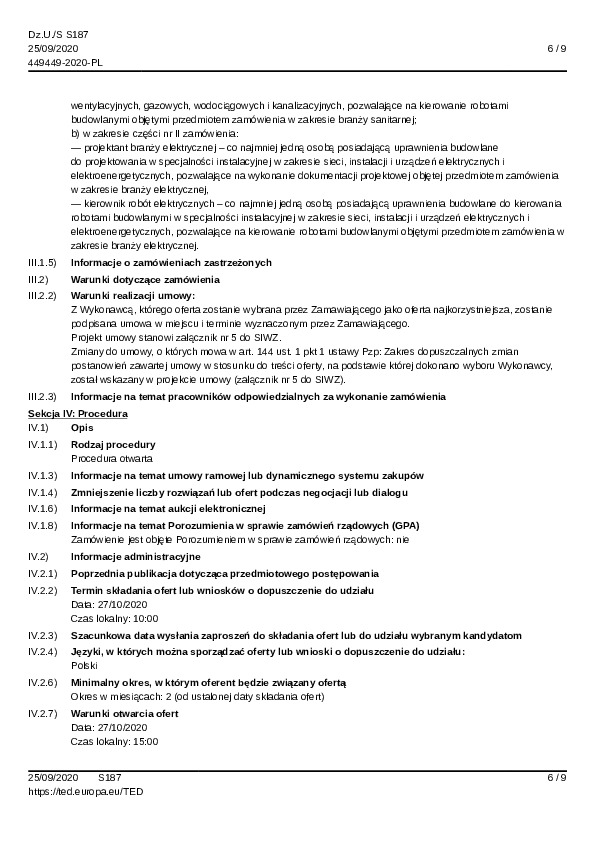 Dz.U./S S187
25/09/2020
449449-2020-PL

6 / 9

wentylacyjnych, gazowych, wodociągowych i kanalizacyjnych, pozwalające na kierowanie robotami budowlanymi objętymi przedmiotem zamówienia w zakresie branży sanitarnej;
b) w zakresie części nr II zamówienia:
— projektant branży elektrycznej – co najmniej jedną osobą posiadającą uprawnienia budowlane do projektowania w specjalności instalacyjnej w zakresie sieci, instalacji i urządzeń elektrycznych i elektroenergetycznych, pozwalające na wykonanie dokumentacji projektowej objętej przedmiotem zamówienia w zakresie branży elektrycznej,
— kierownik robót elektrycznych – co najmniej jedną osobą posiadającą uprawnienia budowlane do kierowania robotami budowlanymi w specjalności instalacyjnej w zakresie sieci, instalacji i urządzeń elektrycznych i elektroenergetycznych, pozwalające na kierowanie robotami budowlanymi objętymi przedmiotem zamówienia w zakresie branży elektrycznej.

III.1.5) Informacje o zamówieniach zastrzeżonych

III.2) Warunki dotyczące zamówienia

III.2.2) Warunki realizacji umowy:
Z Wykonawcą, którego oferta zostanie wybrana przez Zamawiającego jako oferta najkorzystniejsza, zostanie podpisana umowa w miejscu i terminie wyznaczonym przez Zamawiającego.
Projekt umowy stanowi załącznik nr 5 do SIWZ.
Zmiany do umowy, o których mowa w art. 144 ust. 1 pkt 1 ustawy Pzp: Zakres dopuszczalnych zmian postanowień zawartej umowy w stosunku do treści oferty, na podstawie której dokonano wyboru Wykonawcy, został wskazany w projekcie umowy (załącznik nr 5 do SIWZ).

III.2.3) Informacje na temat pracowników odpowiedzialnych za wykonanie zamówienia

Sekcja IV: Procedura

IV.1) Opis

IV.1.1) Rodzaj procedury
Procedura otwarta

IV.1.3) Informacje na temat umowy ramowej lub dynamicznego systemu zakupów

IV.1.4) Zmniejszenie liczby rozwiązań lub ofert podczas negocjacji lub dialogu

IV.1.6) Informacje na temat aukcji elektronicznej

IV.1.8) Informacje na temat Porozumienia w sprawie zamówień rządowych (GPA)
Zamówienie jest objęte Porozumieniem w sprawie zamówień rządowych: nie

IV.2) Informacje administracyjne

IV.2.1) Poprzednia publikacja dotycząca przedmiotowego postępowania

IV.2.2) Termin składania ofert lub wniosków o dopuszczenie do udziału
Data: 27/10/2020
Czas lokalny: 10:00

IV.2.3) Szacunkowa data wysłania zaproszeń do składania ofert lub do udziału wybranym kandydatom

IV.2.4) Języki, w których można sporządzać oferty lub wnioski o dopuszczenie do udziału:
Polski

IV.2.6) Minimalny okres, w którym oferent będzie związany ofertą
Okres w miesiącach: 2 (od ustalonej daty składania ofert)

IV.2.7) Warunki otwarcia ofert
Data: 27/10/2020
Czas lokalny: 15:00

25/09/2020 S187
https://ted.europa.eu/TED

6 / 9